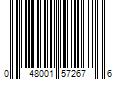 0 48001 57267 6